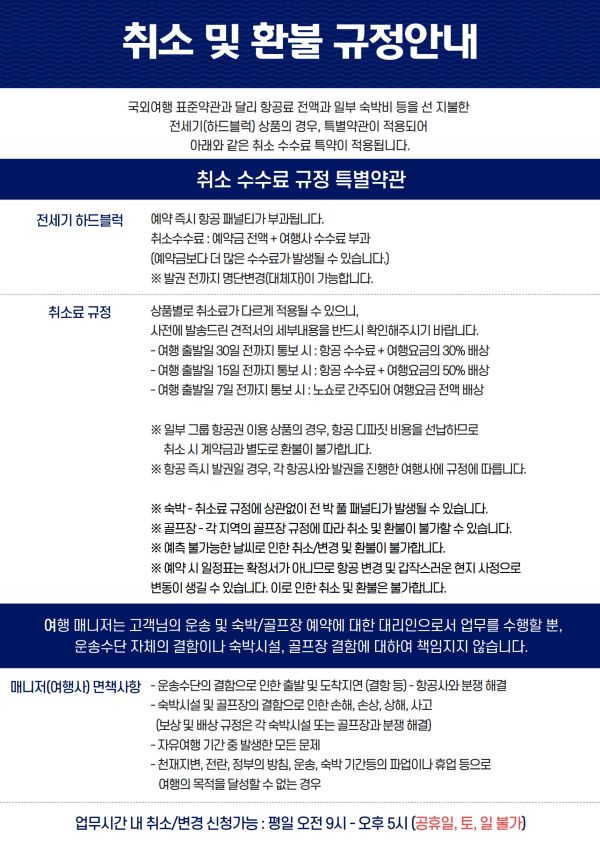 취소 및 환불 규정안내

국외여행 표준약관과 달리 항공료 전액과 일부 숙박비 등을 선 지불한 전세기(하드블럭) 상품의 경우, 특별약관이 적용되어 아래와 같은 취소 수수료 특약이 적용됩니다.

취소 수수료 규정 특별약관

전세기 하드블럭

예약 즉시 항공 패널티가 부과됩니다.
취소수수료 : 예약금 전액 + 여행사 수수료 부과
(예약금보다 더 많은 수수료가 발생될 수 있습니다.)
※ 발권 전까지 명단변경(대체자)이 가능합니다.

취소료 규정

상품별로 취소료가 다르게 적용될 수 있으니, 사전에 발송드린 견적서의 세부내용을 반드시 확인해주시기 바랍니다.
- 여행 출발일 30일 전까지 통보 시 : 항공 수수료 + 여행요금의 30% 배상
- 여행 출발일 15일 전까지 통보 시 : 항공 수수료 + 여행요금의 50% 배상
- 여행 출발일 7일 전까지 통보 시 : 노쇼로 간주되어 여행요금 전액 배상

※ 일부 그룹 항공권 이용 상품의 경우, 항공 디파짓 비용을 선납하므로 취소 시 계약금과 별도로 환불이 불가합니다.
※ 항공 즉시 발권일 경우, 각 항공사와 발권을 진행한 여행사에 규정에 따릅니다.

※ 숙박 - 취소료 규정에 상관없이 전 박 풀 패널티가 발생될 수 있습니다.
※ 골프장 - 각 지역의 골프장 규정에 따라 취소 및 환불이 불가할 수 있습니다.
※ 예측 불가능한 날씨로 인한 취소/변경 및 환불이 불가합니다.
※ 예약 시 일정표는 확정서가 아니므로 항공 변경 및 갑작스러운 현지 사정으로 변동이 생길 수 있습니다. 이로 인한 취소 및 환불은 불가합니다.

여행 매니저는 고객님의 운송 및 숙박/골프장 예약에 대한 대리인으로서 업무를 수행할 뿐, 운송수단 자체의 결함이나 숙박시설, 골프장 결함에 대하여 책임지지 않습니다.

매니저(여행사) 면책사항

- 운송수단의 결함으로 인한 출발 및 도착지연 (결항 등) - 항공사와 분쟁 해결
- 숙박시설 및 골프장의 결함으로 인한 손해, 손상, 상해, 사고 (보상 및 배상 규정은 각 숙박시설 또는 골프장과 분쟁 해결)
- 자유여행 기간 중 발생한 모든 문제
- 천재지변, 전란, 정부의 방침, 운송, 숙박 기간등의 파업이나 휴업 등으로 여행의 목적을 달성할 수 없는 경우

업무시간 내 취소/변경 신청가능 : 평일 오전 9시 - 오후 5시 (공휴일, 토, 일 불가)